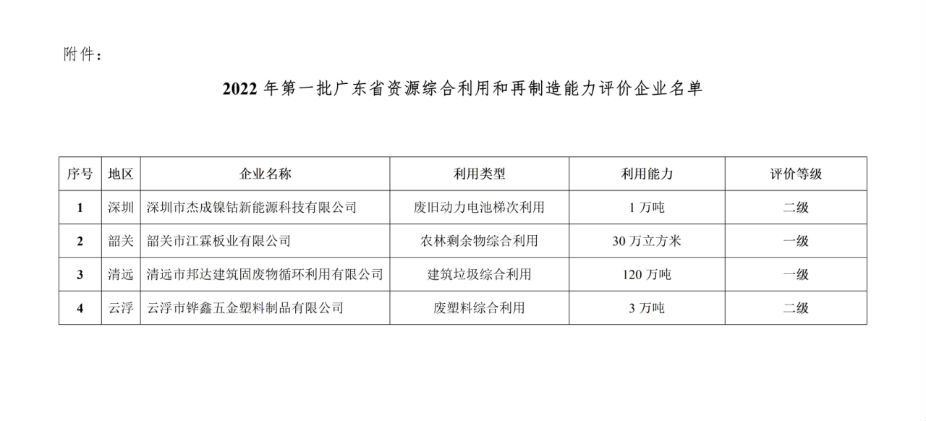 附件：

2022 年第一批广东省资源综合利用和再制造能力评价企业名单

| 序号 | 地区 | 企业名称 | 利用类型 | 利用能力 | 评价等级 |
|---|---|---|---|---|---|
| 1 | 深圳 | 深圳市杰成镍钴新能源科技有限公司 | 废旧动力电池梯次利用 | 1 万吨 | 二级 |
| 2 | 韶关 | 韶关市江霖板业有限公司 | 农林剩余物综合利用 | 30 万立方米 | 一级 |
| 3 | 清远 | 清远市邦达建筑固废物循环利用有限公司 | 建筑垃圾综合利用 | 120 万吨 | 一级 |
| 4 | 云浮 | 云浮市铧鑫五金塑料制品有限公司 | 废塑料综合利用 | 3 万吨 | 二级 |